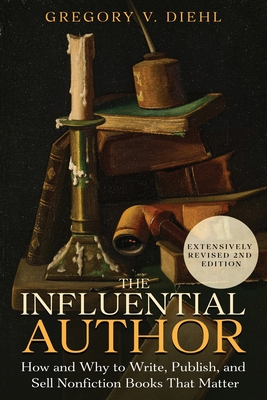 GREGORY V. DIEHL

EXTENSIVELY REVISED 2ND EDITION

THE INFLUENTIAL AUTHOR

How and Why to Write, Publish, and Sell Nonfiction Books That Matter